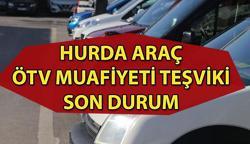 HURDA ARAÇ
ÖTV MUAFİYETİ TEŞVİKİ
SON DURUM